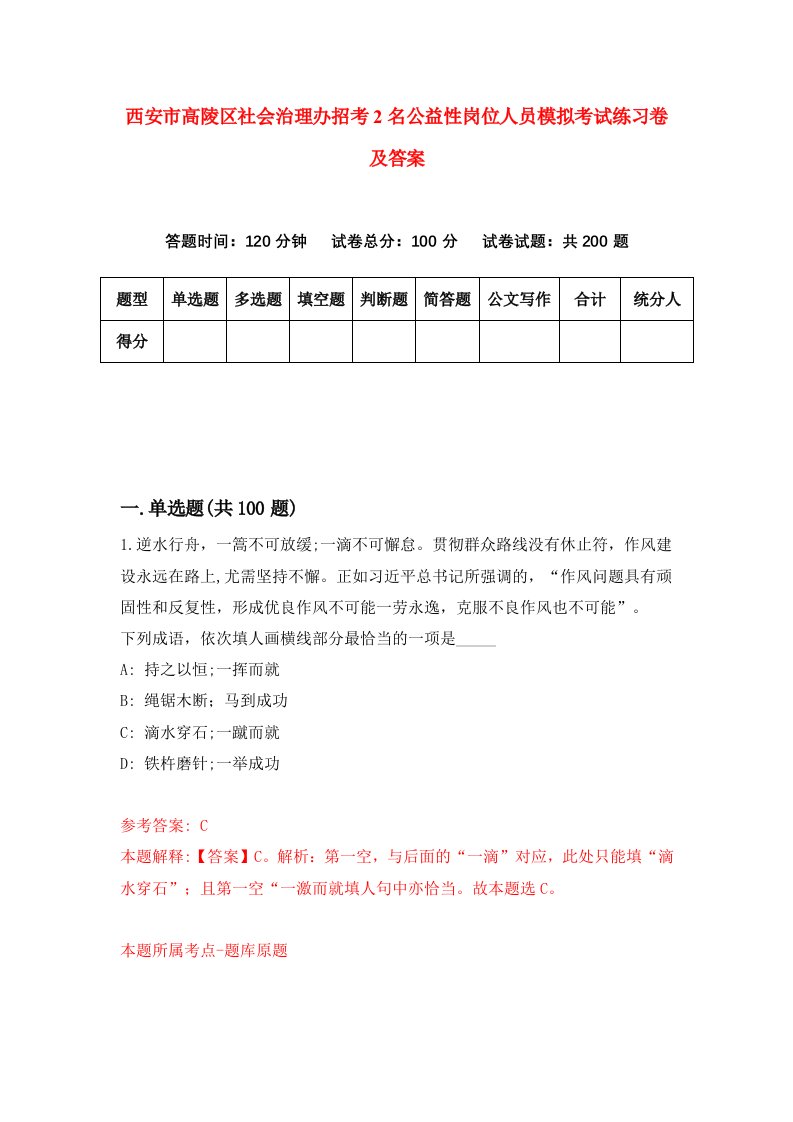 西安市高陵区社会治理办招考2名公益性岗位人员模拟考试练习卷及答案

答题时间：120分钟　试卷总分：100分　试卷试题：共200题

| 题型 | 单选题 | 多选题 | 填空题 | 判断题 | 简答题 | 公文写作 | 合计 | 统分人 |
|---|---|---|---|---|---|---|---|---|
| 得分 |  |  |  |  |  |  |  |  |

一.单选题(共100题)

1.逆水行舟，一篙不可放缓;一滴不可懈怠。贯彻群众路线没有休止符，作风建设永远在路上,尤需坚持不懈。正如习近平总书记所强调的，“作风问题具有顽固性和反复性，形成优良作风不可能一劳永逸，克服不良作风也不可能”。
下列成语，依次填人画横线部分最恰当的一项是_____
A: 持之以恒;一挥而就
B: 绳锯木断；马到成功
C: 滴水穿石;一蹴而就
D: 铁杵磨针;一举成功

参考答案: C
本题解释:【答案】C。解析：第一空，与后面的“一滴”对应，此处只能填“滴水穿石”；且第一空“一激而就填人句中亦恰当。故本题选C。

本题所属考点-题库原题